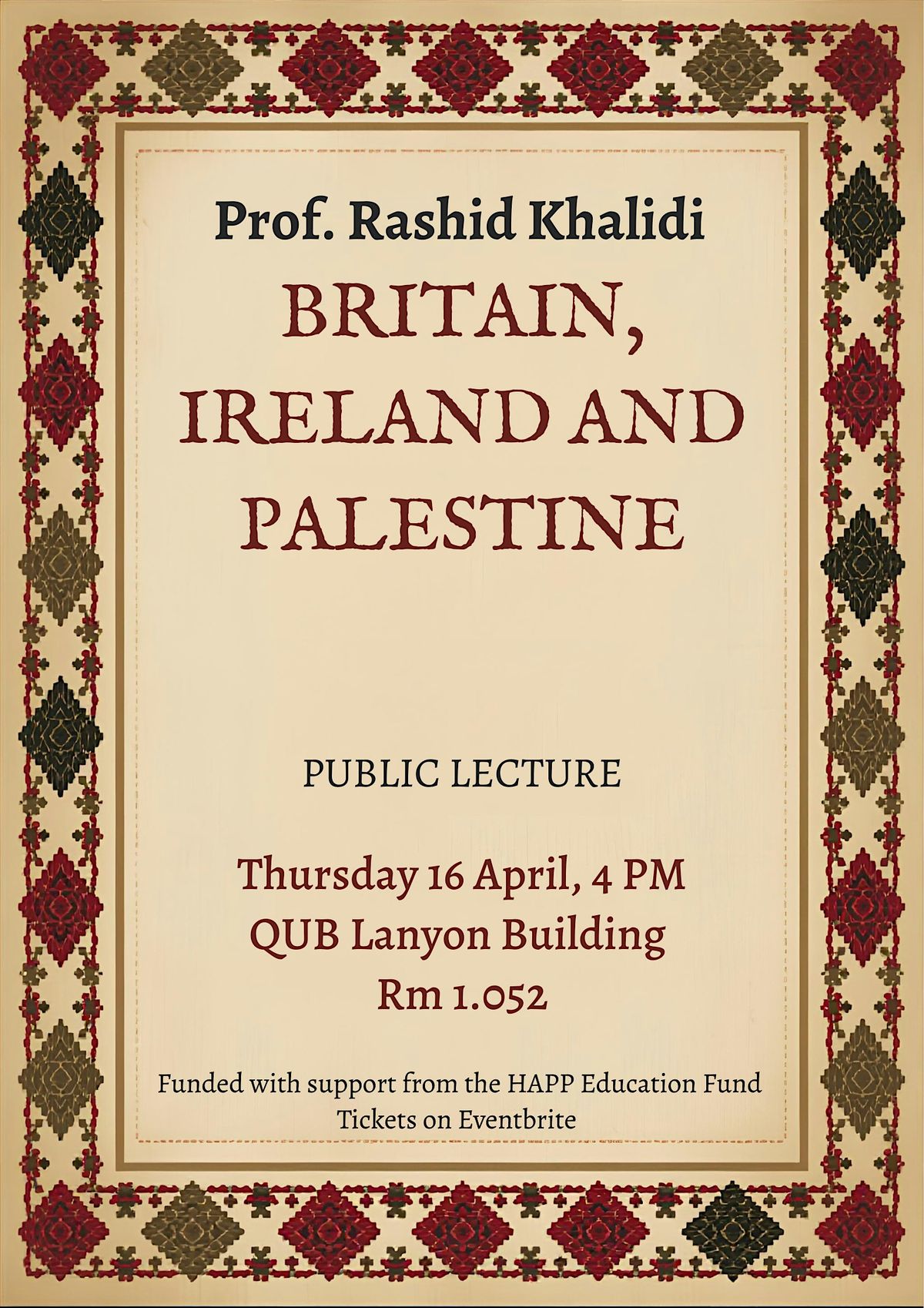 Prof. Rashid Khalidi

BRITAIN, IRELAND AND PALESTINE

PUBLIC LECTURE

Thursday 16 April, 4 PM
QUB Lanyon Building
Rm 1.052

Funded with support from the HAPP Education Fund
Tickets on Eventbrite